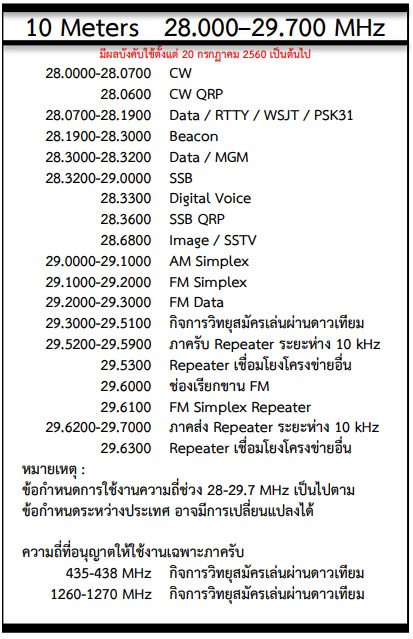 10 Meters 28.000–29.700 MHz

มีผลบังคับใช้ตั้งแต่ 20 กรกฎาคม 2560 เป็นต้นไป

| | |
|---|---|
| 28.0000-28.0700 | CW |
| 28.0600 | CW QRP |
| 28.0700-28.1900 | Data / RTTY / WSJT / PSK31 |
| 28.1900-28.3000 | Beacon |
| 28.3000-28.3200 | Data / MGM |
| 28.3200-29.0000 | SSB |
| 28.3300 | Digital Voice |
| 28.3600 | SSB QRP |
| 28.6800 | Image / SSTV |
| 29.0000-29.1000 | AM Simplex |
| 29.1000-29.2000 | FM Simplex |
| 29.2000-29.3000 | FM Data |
| 29.3000-29.5100 | กิจการวิทยุสมัครเล่นผ่านดาวเทียม |
| 29.5200-29.5900 | ภาครับ Repeater ระยะห่าง 10 kHz |
| 29.5300 | Repeater เชื่อมโยงโครงข่ายอื่น |
| 29.6000 | ช่องเรียกขาน FM |
| 29.6100 | FM Simplex Repeater |
| 29.6200-29.7000 | ภาคส่ง Repeater ระยะห่าง 10 kHz |
| 29.6300 | Repeater เชื่อมโยงโครงข่ายอื่น |

หมายเหตุ :
ข้อกำหนดการใช้งานความถี่ช่วง 28-29.7 MHz เป็นไปตามข้อกำหนดระหว่างประเทศ อาจมีการเปลี่ยนแปลงได้

ความถี่ที่อนุญาตให้ใช้งานเฉพาะภาครับ

| | |
|---|---|
| 435-438 MHz | กิจการวิทยุสมัครเล่นผ่านดาวเทียม |
| 1260-1270 MHz | กิจการวิทยุสมัครเล่นผ่านดาวเทียม |